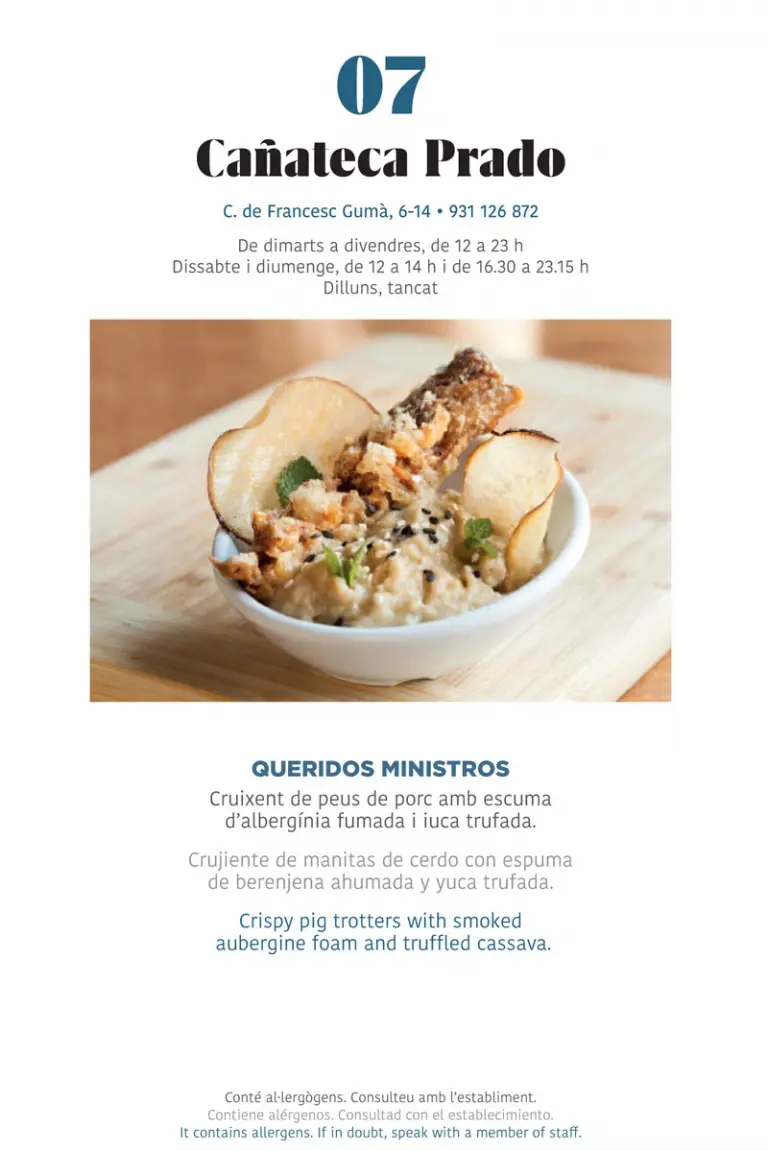 07

Cañateca Prado

C. de Francesc Gumà, 6-14 • 931 126 872

De dimarts a divendres, de 12 a 23 h
Dissabte i diumenge, de 12 a 14 h i de 16.30 a 23.15 h
Dilluns, tancat

QUERIDOS MINISTROS

Cruixent de peus de porc amb escuma d'albergínia fumada i iuca trufada.

Crujiente de manitas de cerdo con espuma de berenjena ahumada y yuca trufada.

Crispy pig trotters with smoked aubergine foam and truffled cassava.

Conté al·lergògens. Consulteu amb l'establiment.
Contiene alérgenos. Consultad con el establecimiento.
It contains allergens. If in doubt, speak with a member of staff.